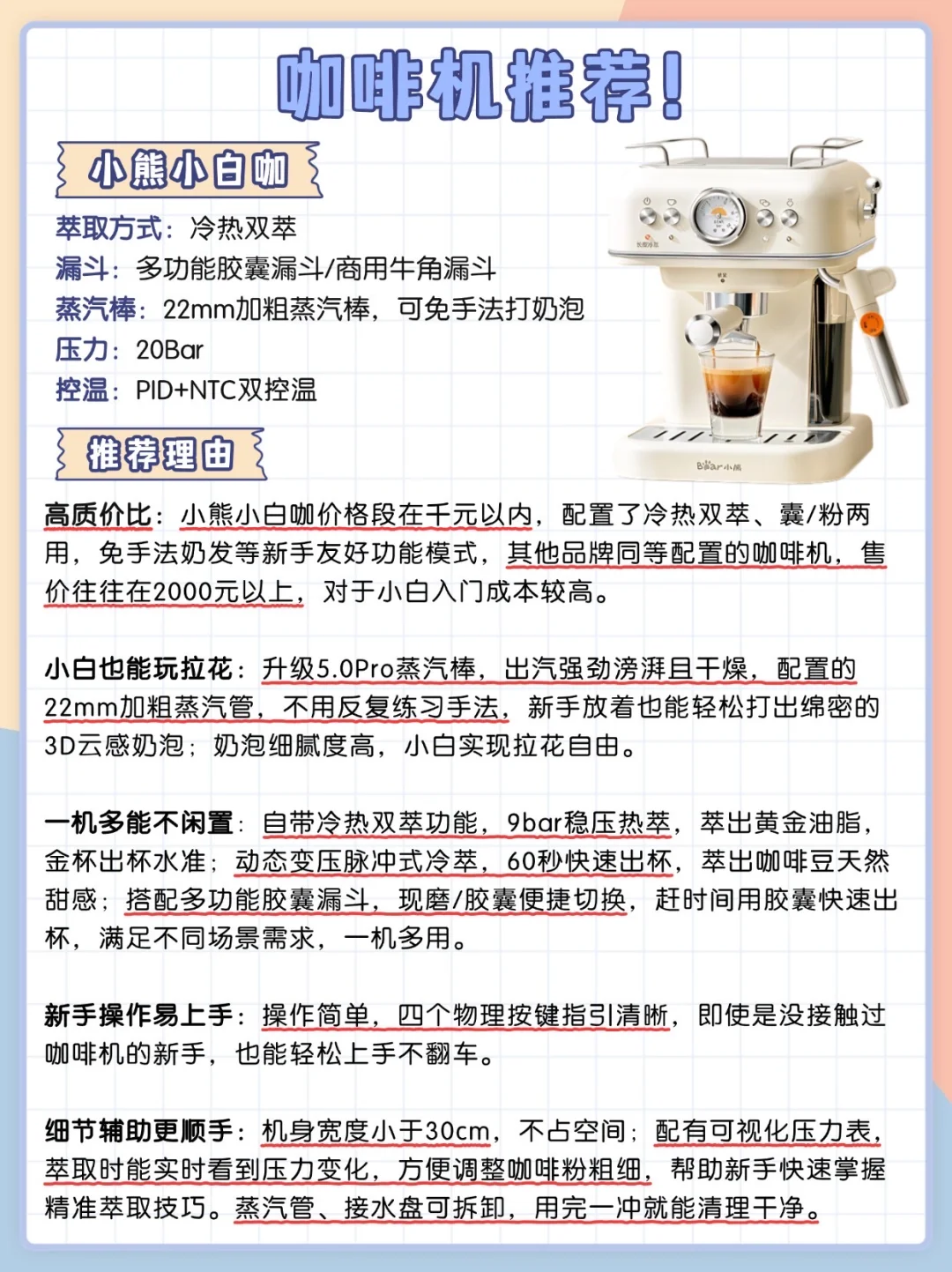 咖啡机推荐!

小熊小白咖

萃取方式：冷热双萃
漏斗：多功能胶囊漏斗/商用牛角漏斗
蒸汽棒：22mm加粗蒸汽棒，可免手法打奶泡
压力：20Bar
控温：PID+NTC双控温

Bear小熊

推荐理由

高质价比：小熊小白咖价格段在千元以内，配置了冷热双萃、囊/粉两用，免手法奶发等新手友好功能模式，其他品牌同等配置的咖啡机，售价往往在2000元以上，对于小白入门成本较高。

小白也能玩拉花：升级5.0Pro蒸汽棒，出汽强劲滂湃且干燥，配置的22mm加粗蒸汽管，不用反复练习手法，新手放着也能轻松打出绵密的3D云感奶泡；奶泡细腻度高，小白实现拉花自由。

一机多能不闲置：自带冷热双萃功能，9bar稳压热萃，萃出黄金油脂，金杯出杯水准；动态变压脉冲式冷萃，60秒快速出杯，萃出咖啡豆天然甜感；搭配多功能胶囊漏斗，现磨/胶囊便捷切换，赶时间用胶囊快速出杯，满足不同场景需求，一机多用。

新手操作易上手：操作简单，四个物理按键指引清晰，即使是没接触过咖啡机的新手，也能轻松上手不翻车。

细节辅助更顺手：机身宽度小于30cm，不占空间；配有可视化压力表，萃取时能实时看到压力变化，方便调整咖啡粉粗细，帮助新手快速掌握精准萃取技巧。蒸汽管、接水盘可拆卸，用完一冲就能清理干净。